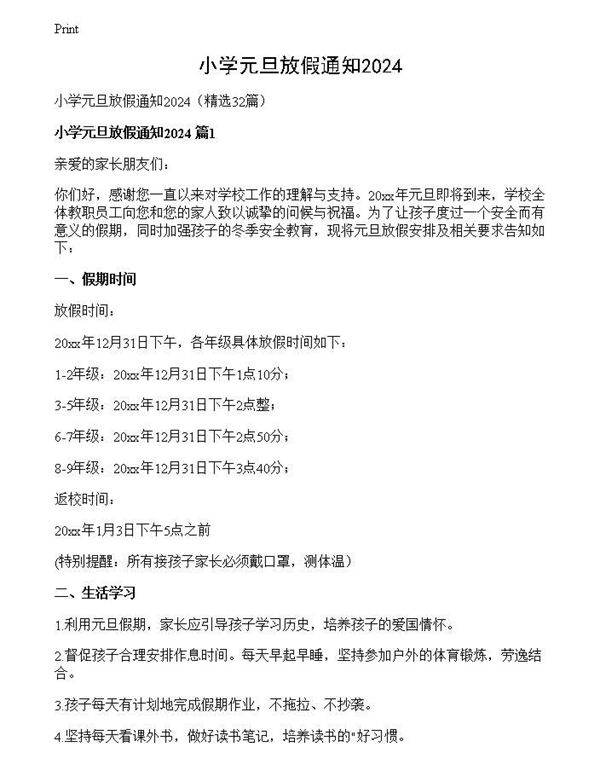 Print

小学元旦放假通知2024

小学元旦放假通知2024（精选32篇）

小学元旦放假通知2024 篇1

亲爱的家长朋友们：

你们好，感谢您一直以来对学校工作的理解与支持。20xx年元旦即将到来，学校全体教职员工向您和您的家人致以诚挚的问候与祝福。为了让孩子度过一个安全而有意义的假期，同时加强孩子的冬季安全教育，现将元旦放假安排及相关要求告知如下：

一、假期时间

放假时间：

20xx年12月31日下午，各年级具体放假时间如下：

1-2年级：20xx年12月31日下午1点10分；

3-5年级：20xx年12月31日下午2点整；

6-7年级：20xx年12月31日下午2点50分；

8-9年级：20xx年12月31日下午3点40分；

返校时间：

20xx年1月3日下午5点之前

(特别提醒：所有接孩子家长必须戴口罩，测体温）

二、生活学习

1.利用元旦假期，家长应引导孩子学习历史，培养孩子的爱国情怀。

2.督促孩子合理安排作息时间。每天早起早睡，坚持参加户外的体育锻炼，劳逸结合。

3.孩子每天有计划地完成假期作业，不拖拉、不抄袭。

4.坚持每天看课外书，做好读书笔记，培养读书的"好习惯。